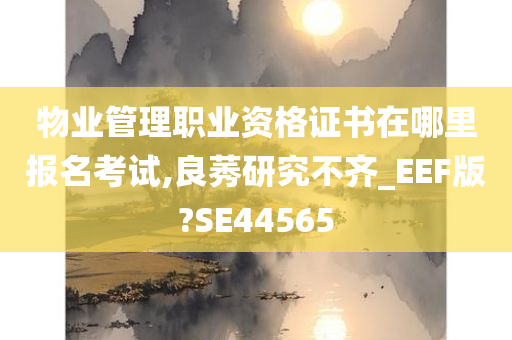 物业管理职业资格证书在哪里报名考试,良莠研究不齐_EEF版?SE44565